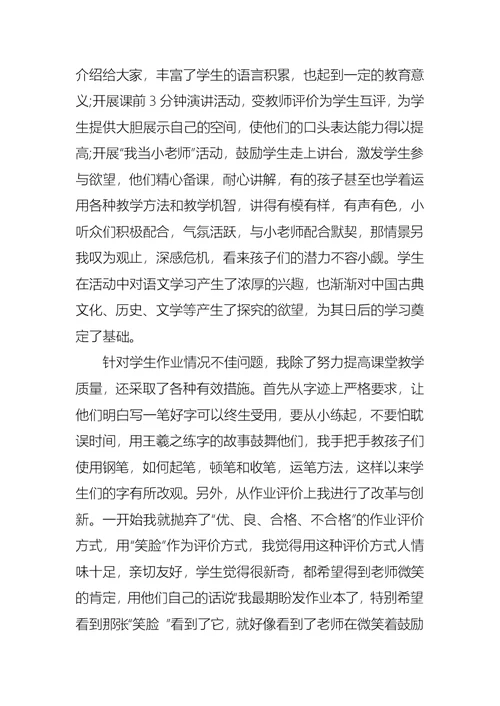 介绍给大家，丰富了学生的语言积累，也起到一定的教育意义;开展课前 3 分钟演讲活动，变教师评价为学生互评，为学生提供大胆展示自己的空间，使他们的口头表达能力得以提高;开展"我当小老师"活动，鼓励学生走上讲台，激发学生参与欲望，他们精心备课，耐心讲解，有的孩子甚至也学着运用各种教学方法和教学机智，讲得有模有样，有声有色，小听众们积极配合，气氛活跃，与小老师配合默契，那情景另我叹为观止，深感危机，看来孩子们的潜力不容小觑。学生在活动中对语文学习产生了浓厚的兴趣，也渐渐对中国古典文化、历史、文学等产生了探究的欲望，为其日后的学习奠定了基础。

针对学生作业情况不佳问题，我除了努力提高课堂教学质量，还采取了各种有效措施。首先从字迹上严格要求，让他们明白写一笔好字可以终生受用，要从小练起，不要怕耽误时间，用王羲之练字的故事鼓舞他们，我手把手教孩子们使用钢笔，如何起笔，顿笔和收笔，运笔方法，这样以来学生们的字有所改观。另外，从作业评价上我进行了改革与创新。一开始我就抛弃了"优、良、合格、不合格"的作业评价方式，用"笑脸"作为评价方式，我觉得用这种评价方式人情味十足，亲切友好，学生觉得很新奇，都希望得到老师微笑的肯定，用他们自己的话说"我最期盼发作业本了，特别希望看到那张"笑脸 "看到了它，就好像看到了老师在微笑着鼓励